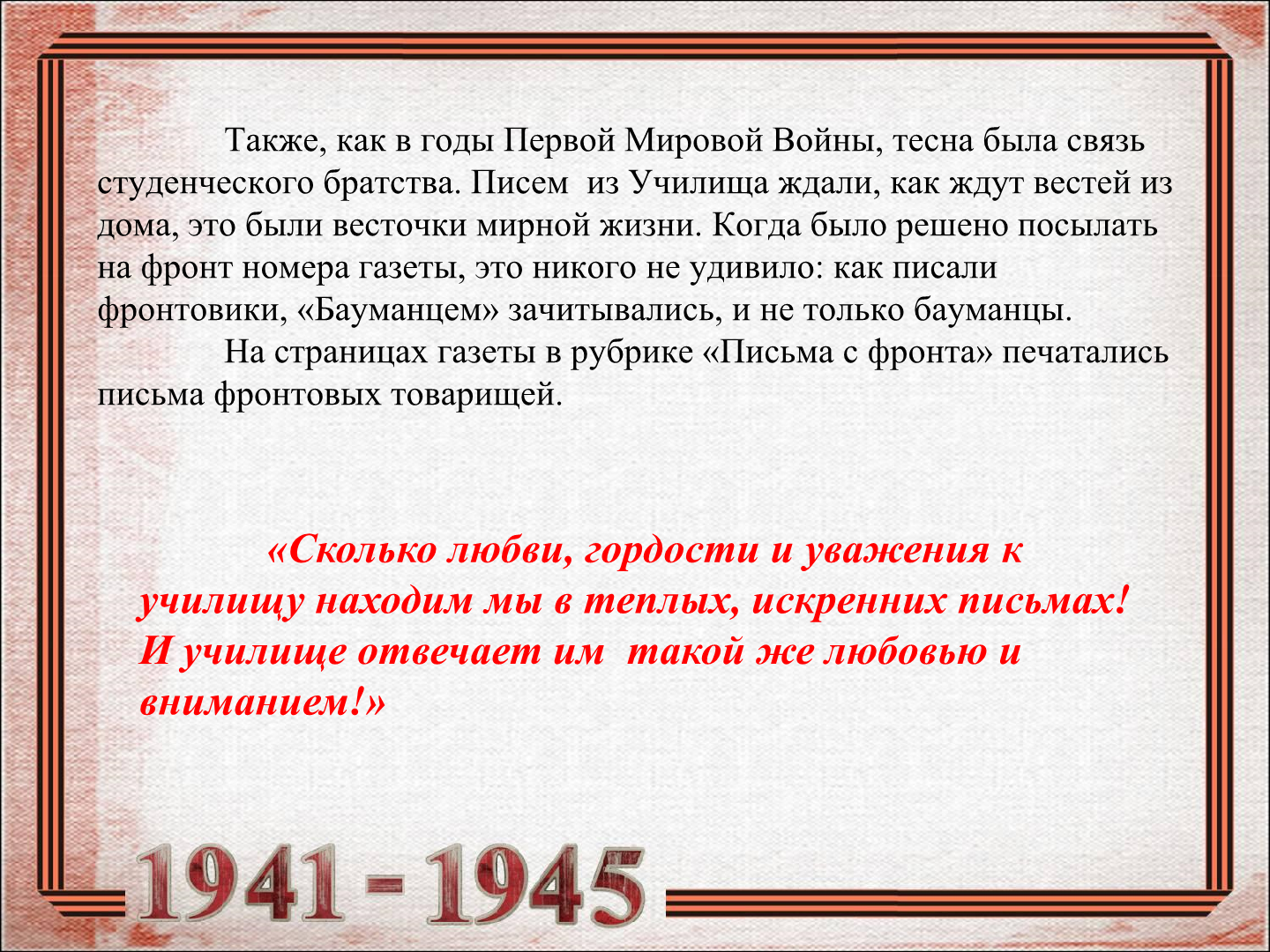 Также, как в годы Первой Мировой Войны, тесна была связь студенческого братства. Писем из Училища ждали, как ждут вестей из дома, это были весточки мирной жизни. Когда было решено посылать на фронт номера газеты, это никого не удивило: как писали фронтовики, «Бауманцем» зачитывались, и не только бауманцы.

На страницах газеты в рубрике «Письма с фронта» печатались письма фронтовых товарищей.

«Сколько любви, гордости и уважения к училищу находим мы в теплых, искренних письмах! И училище отвечает им такой же любовью и вниманием!»

1941 - 1945